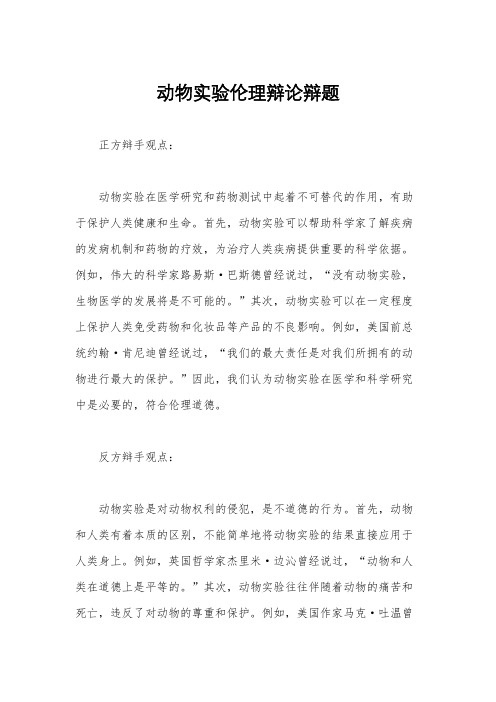 动物实验伦理辩论辩题

正方辩手观点：

动物实验在医学研究和药物测试中起着不可替代的作用，有助于保护人类健康和生命。首先，动物实验可以帮助科学家了解疾病的发病机制和药物的疗效，为治疗人类疾病提供重要的科学依据。例如，伟大的科学家路易斯·巴斯德曾经说过，“没有动物实验，生物医学的发展将是不可能的。”其次，动物实验可以在一定程度上保护人类免受药物和化妆品等产品的不良影响。例如，美国前总统约翰·肯尼迪曾经说过，“我们的最大责任是对我们所拥有的动物进行最大的保护。”因此，我们认为动物实验在医学和科学研究中是必要的，符合伦理道德。

反方辩手观点：

动物实验是对动物权利的侵犯，是不道德的行为。首先，动物和人类有着本质的区别，不能简单地将动物实验的结果直接应用于人类身上。例如，英国哲学家杰里米·边沁曾经说过，“动物和人类在道德上是平等的。”其次，动物实验往往伴随着动物的痛苦和死亡，违反了对动物的尊重和保护。例如，美国作家马克·吐温曾